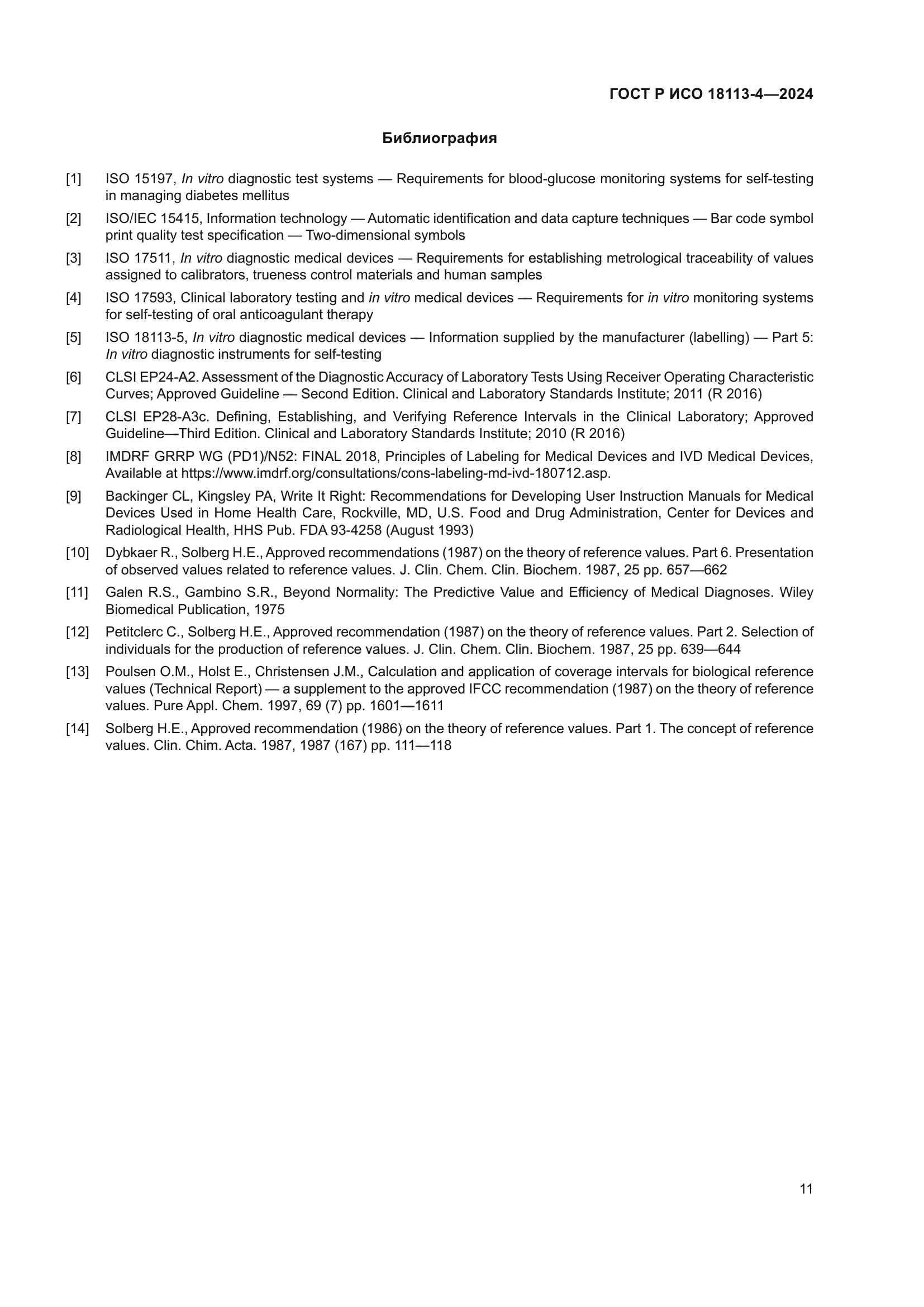 ГОСТ Р ИСО 18113-4—2024

Библиография

[1] ISO 15197, In vitro diagnostic test systems — Requirements for blood-glucose monitoring systems for self-testing in managing diabetes mellitus

[2] ISO/IEC 15415, Information technology — Automatic identification and data capture techniques — Bar code symbol print quality test specification — Two-dimensional symbols

[3] ISO 17511, In vitro diagnostic medical devices — Requirements for establishing metrological traceability of values assigned to calibrators, trueness control materials and human samples

[4] ISO 17593, Clinical laboratory testing and in vitro medical devices — Requirements for in vitro monitoring systems for self-testing of oral anticoagulant therapy

[5] ISO 18113-5, In vitro diagnostic medical devices — Information supplied by the manufacturer (labelling) — Part 5: In vitro diagnostic instruments for self-testing

[6] CLSI EP24-A2. Assessment of the Diagnostic Accuracy of Laboratory Tests Using Receiver Operating Characteristic Curves; Approved Guideline — Second Edition. Clinical and Laboratory Standards Institute; 2011 (R 2016)

[7] CLSI EP28-A3c. Defining, Establishing, and Verifying Reference Intervals in the Clinical Laboratory; Approved Guideline—Third Edition. Clinical and Laboratory Standards Institute; 2010 (R 2016)

[8] IMDRF GRRP WG (PD1)/N52: FINAL 2018, Principles of Labeling for Medical Devices and IVD Medical Devices, Available at https://www.imdrf.org/consultations/cons-labeling-md-ivd-180712.asp.

[9] Backinger CL, Kingsley PA, Write It Right: Recommendations for Developing User Instruction Manuals for Medical Devices Used in Home Health Care, Rockville, MD, U.S. Food and Drug Administration, Center for Devices and Radiological Health, HHS Pub. FDA 93-4258 (August 1993)

[10] Dybkaer R., Solberg H.E., Approved recommendations (1987) on the theory of reference values. Part 6. Presentation of observed values related to reference values. J. Clin. Chem. Clin. Biochem. 1987, 25 pp. 657—662

[11] Galen R.S., Gambino S.R., Beyond Normality: The Predictive Value and Efficiency of Medical Diagnoses. Wiley Biomedical Publication, 1975

[12] Petitclerc C., Solberg H.E., Approved recommendation (1987) on the theory of reference values. Part 2. Selection of individuals for the production of reference values. J. Clin. Chem. Clin. Biochem. 1987, 25 pp. 639—644

[13] Poulsen O.M., Holst E., Christensen J.M., Calculation and application of coverage intervals for biological reference values (Technical Report) — a supplement to the approved IFCC recommendation (1987) on the theory of reference values. Pure Appl. Chem. 1997, 69 (7) pp. 1601—1611

[14] Solberg H.E., Approved recommendation (1986) on the theory of reference values. Part 1. The concept of reference values. Clin. Chim. Acta. 1987, 1987 (167) pp. 111—118

11